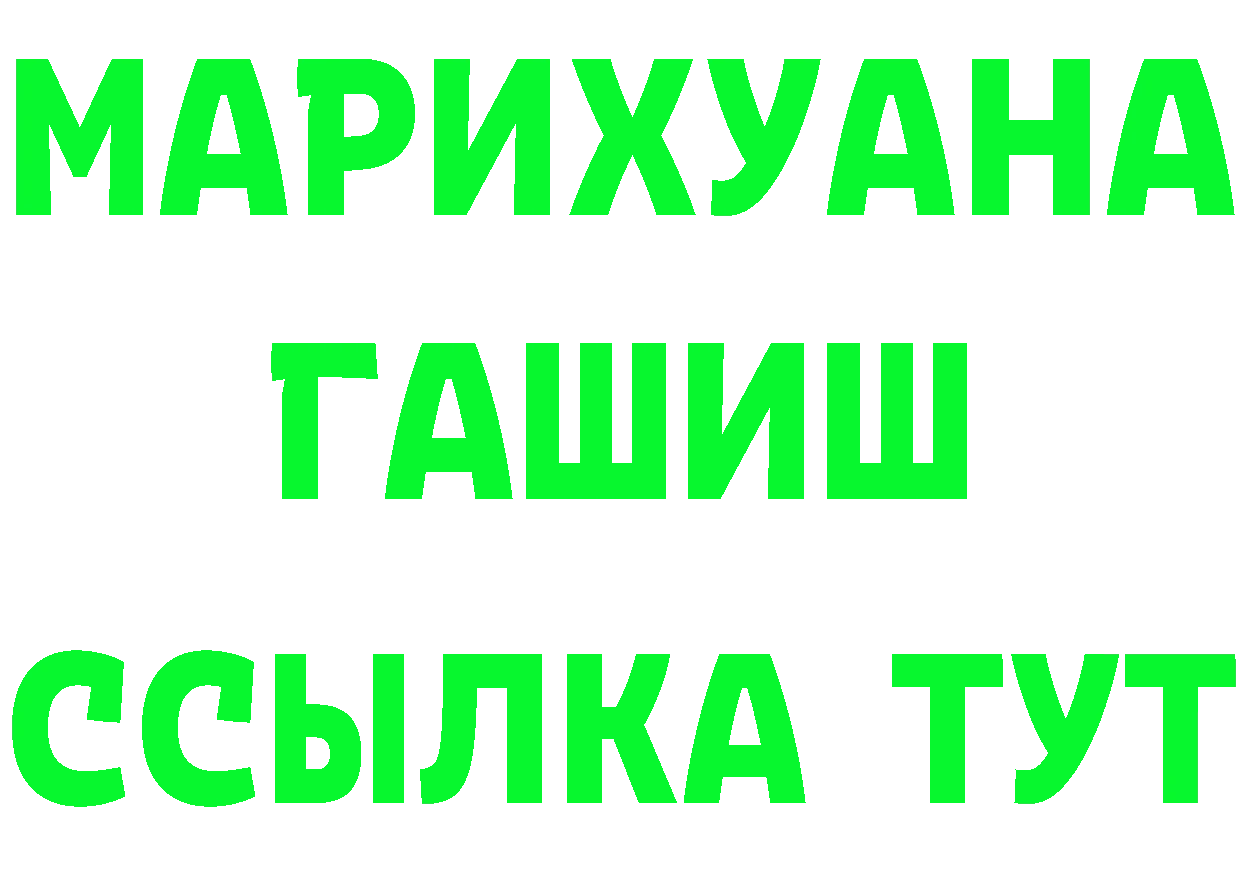 МАРИХУАНА
ГАШИШ
ССЫЛКА ТУТ